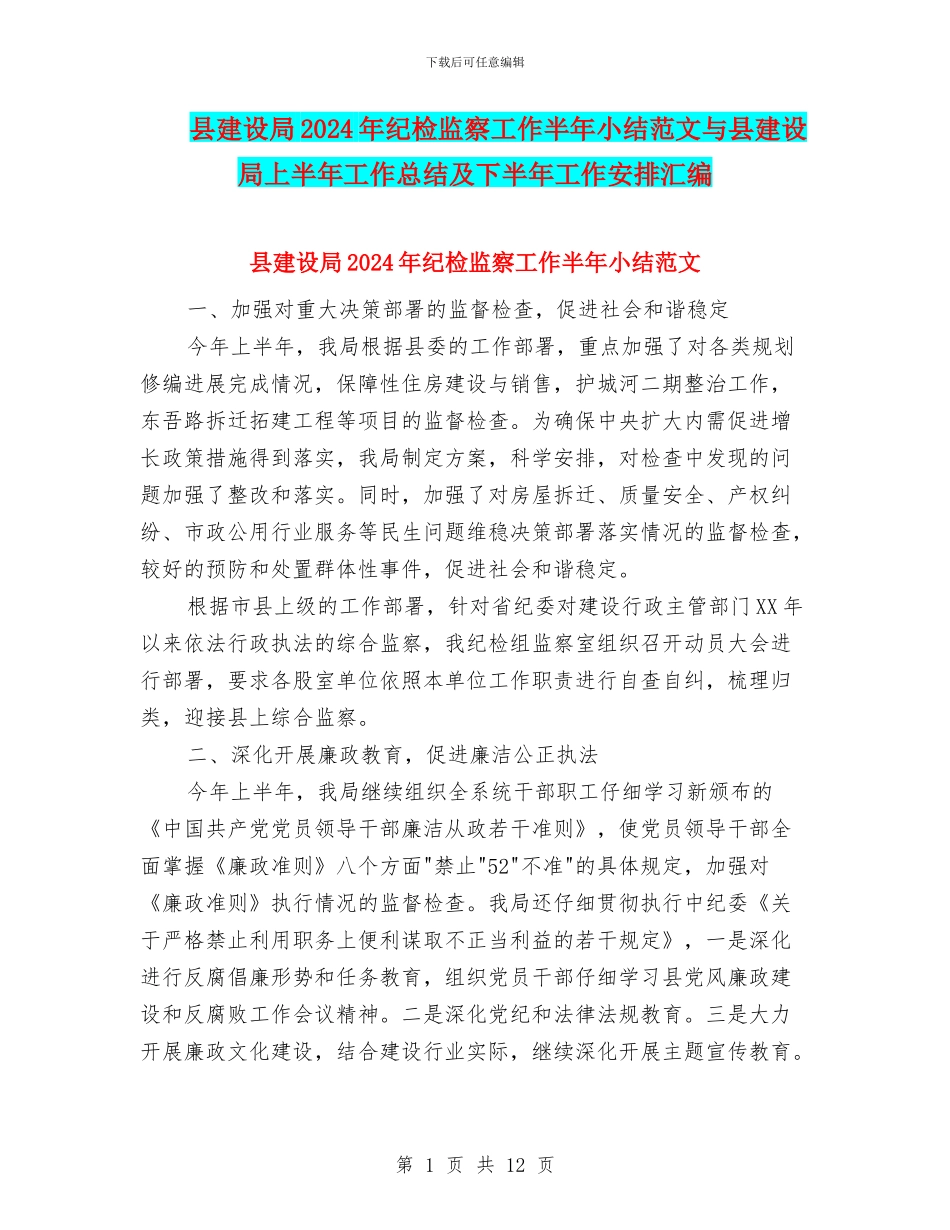 下载后可任意编辑

县建设局2024年纪检监察工作半年小结范文与县建设局上半年工作总结及下半年工作安排汇编

县建设局2024年纪检监察工作半年小结范文

一、加强对重大决策部署的监督检查，促进社会和谐稳定

今年上半年，我局根据县委的工作部署，重点加强了对各类规划修编进展完成情况，保障性住房建设与销售，护城河二期整治工作，东吾路拆迁拓建工程等项目的监督检查。为确保中央扩大内需促进增长政策措施得到落实，我局制定方案，科学安排，对检查中发现的问题加强了整改和落实。同时，加强了对房屋拆迁、质量安全、产权纠纷、市政公用行业服务等民生问题维稳决策部署落实情况的监督检查，较好的预防和处置群体性事件，促进社会和谐稳定。

根据市县上级的工作部署，针对省纪委对建设行政主管部门XX年以来依法行政执法的综合监察，我纪检组监察室组织召开动员大会进行部署，要求各股室单位依照本单位工作职责进行自查自纠，梳理归类，迎接县上综合监察。

二、深化开展廉政教育，促进廉洁公正执法

今年上半年，我局继续组织全系统干部职工仔细学习新颁布的《中国共产党党员领导干部廉洁从政若干准则》，使党员领导干部全面掌握《廉政准则》八个方面"禁止"52"不准"的具体规定，加强对《廉政准则》执行情况的监督检查。我局还仔细贯彻执行中纪委《关于严格禁止利用职务上便利谋取不正当利益的若干规定》，一是深化进行反腐倡廉形势和任务教育，组织党员干部仔细学习县党风廉政建设和反腐败工作会议精神。二是深化党纪和法律法规教育。三是大力开展廉政文化建设，结合建设行业实际，继续深化开展主题宣传教育。

第 1 页 共 12 页